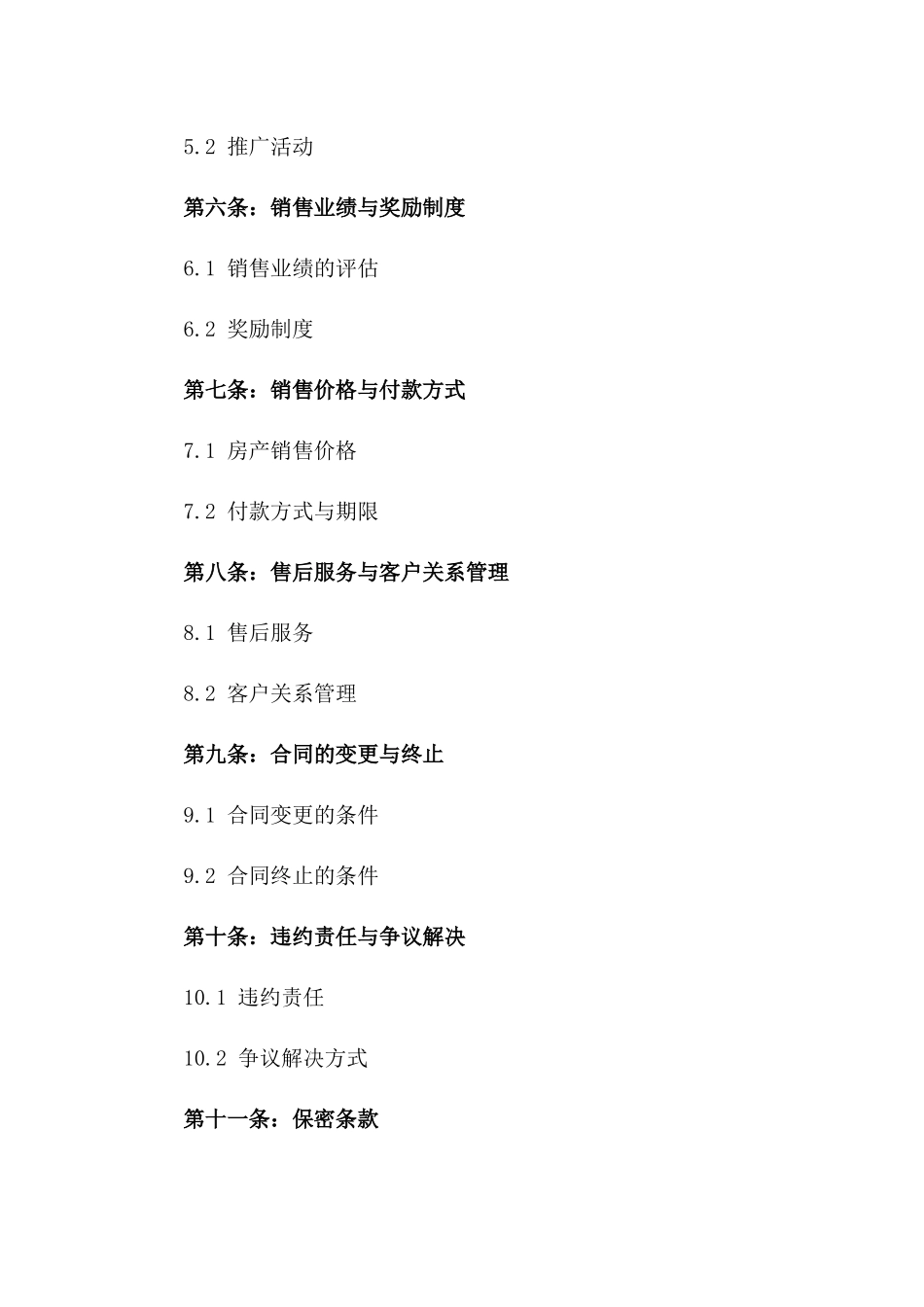 5.2 推广活动

第六条：销售业绩与奖励制度

6.1 销售业绩的评估

6.2 奖励制度

第七条：销售价格与付款方式

7.1 房产销售价格

7.2 付款方式与期限

第八条：售后服务与客户关系管理

8.1 售后服务

8.2 客户关系管理

第九条：合同的变更与终止

9.1 合同变更的条件

9.2 合同终止的条件

第十条：违约责任与争议解决

10.1 违约责任

10.2 争议解决方式

第十一条：保密条款